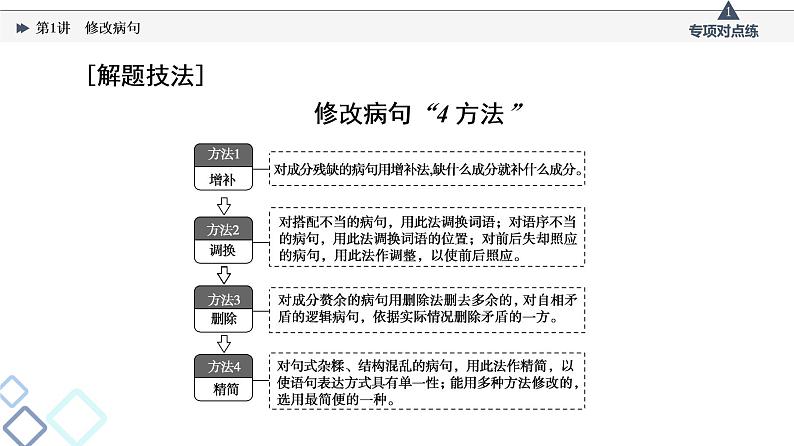 第1讲　修改病句

1
专项对点练

[解题技法]

修改病句“4方法”

方法1
增补

对成分残缺的病句用增补法,缺什么成分就补什么成分。

方法2
调换

对搭配不当的病句，用此法调换词语；对语序不当的病句，用此法调换词语的位置；对前后失却照应的病句，用此法作调整，以使前后照应。

方法3
删除

对成分赘余的病句用删除法删去多余的，对自相矛盾的逻辑病句，依据实际情况删除矛盾的一方。

方法4
精简

对句式杂糅、结构混乱的病句，用此法作精简，以使语句表达方式具有单一性；能用多种方法修改的，选用最简便的一种。